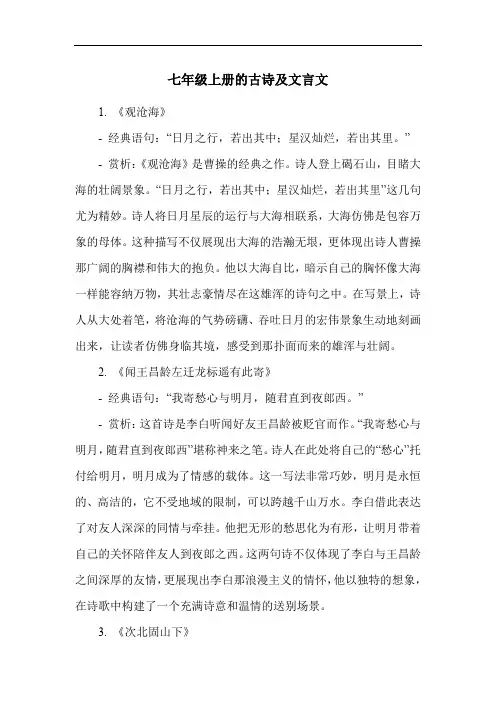 七年级上册的古诗及文言文

1. 《观沧海》

- 经典语句：“日月之行，若出其中；星汉灿烂，若出其里。”

- 赏析：《观沧海》是曹操的经典之作。诗人登上碣石山，目睹大海的壮阔景象。“日月之行，若出其中；星汉灿烂，若出其里”这几句尤为精妙。诗人将日月星辰的运行与大海相联系，大海仿佛是包容万象的母体。这种描写不仅展现出大海的浩瀚无垠，更体现出诗人曹操那广阔的胸襟和伟大的抱负。他以大海自比，暗示自己的胸怀像大海一样能容纳万物，其壮志豪情尽在这雄浑的诗句之中。在写景上，诗人从大处着笔，将沧海的气势磅礴、吞吐日月的宏伟景象生动地刻画出来，让读者仿佛身临其境，感受到那扑面而来的雄浑与壮阔。

2. 《闻王昌龄左迁龙标遥有此寄》

- 经典语句：“我寄愁心与明月，随君直到夜郎西。”

- 赏析：这首诗是李白听闻好友王昌龄被贬官而作。“我寄愁心与明月，随君直到夜郎西”堪称神来之笔。诗人在此处将自己的“愁心”托付给明月，明月成为了情感的载体。这一写法非常巧妙，明月是永恒的、高洁的，它不受地域的限制，可以跨越千山万水。李白借此表达了对友人深深的同情与牵挂。他把无形的愁思化为有形，让明月带着自己的关怀陪伴友人到夜郎之西。这两句诗不仅体现了李白与王昌龄之间深厚的友情，更展现出李白那浪漫主义的情怀，他以独特的想象，在诗歌中构建了一个充满诗意和温情的送别场景。

3. 《次北固山下》